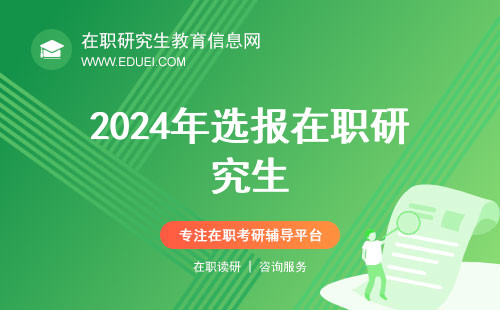 在职研究生教育信息网
WWW.EDUEI.COM

2024年选报在职研究生

专注在职考研辅导平台

在职读研 | 咨询服务